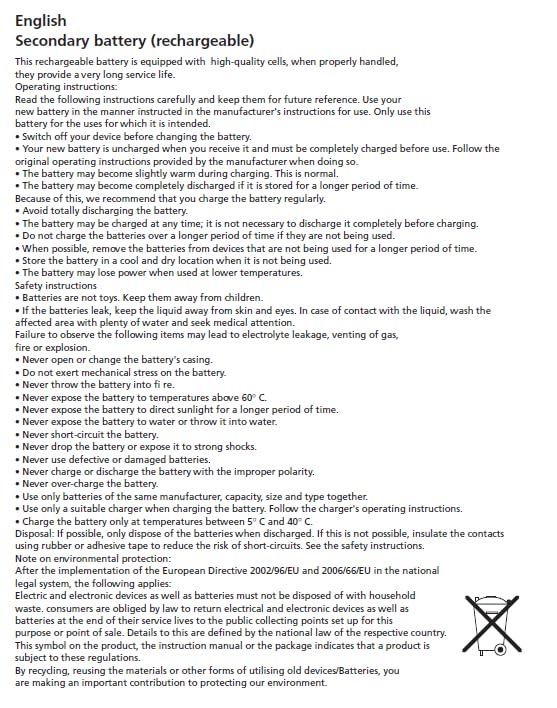 English
Secondary battery (rechargeable)

This rechargeable battery is equipped with high-quality cells, when properly handled, they provide a very long service life.
Operating instructions:
Read the following instructions carefully and keep them for future reference. Use your new battery in the manner instructed in the manufacturer's instructions for use. Only use this battery for the uses for which it is intended.
• Switch off your device before changing the battery.
• Your new battery is uncharged when you receive it and must be completely charged before use. Follow the original operating instructions provided by the manufacturer when doing so.
• The battery may become slightly warm during charging. This is normal.
• The battery may become completely discharged if it is stored for a longer period of time.
Because of this, we recommend that you charge the battery regularly.
• Avoid totally discharging the battery.
• The battery may be charged at any time; it is not necessary to discharge it completely before charging.
• Do not charge the batteries over a longer period of time if they are not being used.
• When possible, remove the batteries from devices that are not being used for a longer period of time.
• Store the battery in a cool and dry location when it is not being used.
• The battery may lose power when used at lower temperatures.
Safety instructions
• Batteries are not toys. Keep them away from children.
• If the batteries leak, keep the liquid away from skin and eyes. In case of contact with the liquid, wash the affected area with plenty of water and seek medical attention.
Failure to observe the following items may lead to electrolyte leakage, venting of gas, fire or explosion.
• Never open or change the battery's casing.
• Do not exert mechanical stress on the battery.
• Never throw the battery into fi re.
• Never expose the battery to temperatures above 60° C.
• Never expose the battery to direct sunlight for a longer period of time.
• Never expose the battery to water or throw it into water.
• Never short-circuit the battery.
• Never drop the battery or expose it to strong shocks.
• Never use defective or damaged batteries.
• Never charge or discharge the battery with the improper polarity.
• Never over-charge the battery.
• Use only batteries of the same manufacturer, capacity, size and type together.
• Use only a suitable charger when charging the battery. Follow the charger's operating instructions.
• Charge the battery only at temperatures between 5° C and 40° C.
Disposal: If possible, only dispose of the batteries when discharged. If this is not possible, insulate the contacts using rubber or adhesive tape to reduce the risk of short-circuits. See the safety instructions.
Note on environmental protection:
After the implementation of the European Directive 2002/96/EU and 2006/66/EU in the national legal system, the following applies:
Electric and electronic devices as well as batteries must not be disposed of with household waste. consumers are obliged by law to return electrical and electronic devices as well as batteries at the end of their service lives to the public collecting points set up for this purpose or point of sale. Details to this are defined by the national law of the respective country.
This symbol on the product, the instruction manual or the package indicates that a product is subject to these regulations.
By recycling, reusing the materials or other forms of utilising old devices/Batteries, you are making an important contribution to protecting our environment.